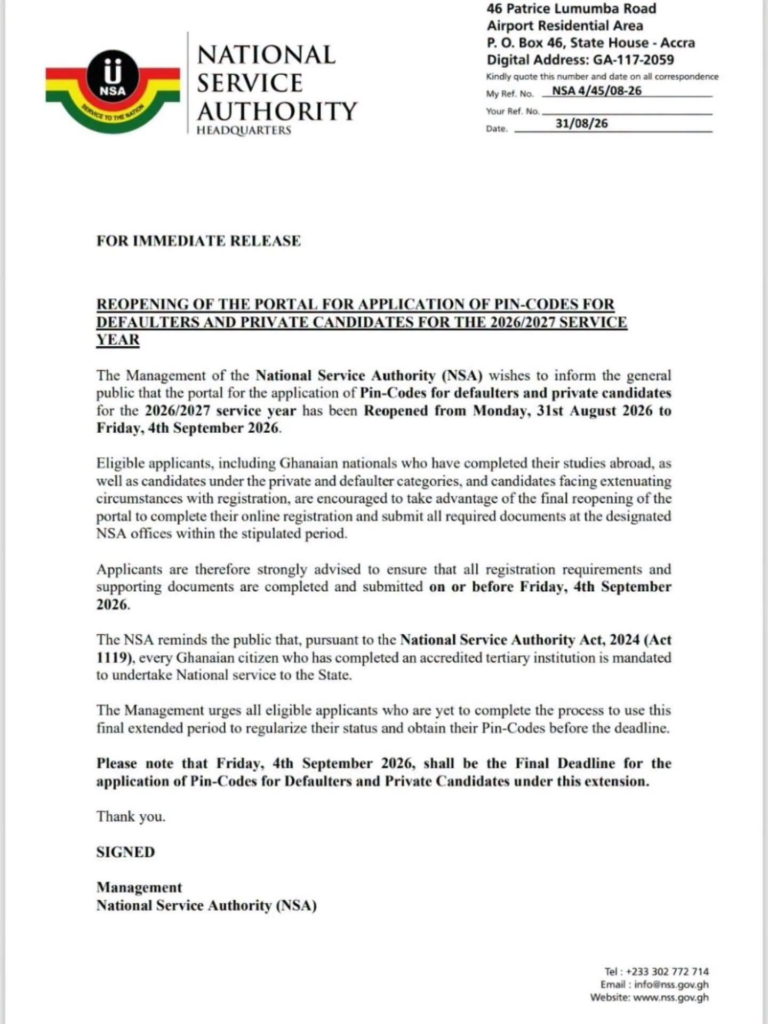 NSA
SERVICE TO THE NATION

NATIONAL SERVICE AUTHORITY
HEADQUARTERS

46 Patrice Lumumba Road
Airport Residential Area
P. O. Box 46, State House - Accra
Digital Address: GA-117-2059
Kindly quote this number and date on all correspondence
My Ref. No. NSA 4/45/08-26
Your Ref. No.
Date. 31/08/26

FOR IMMEDIATE RELEASE

REOPENING OF THE PORTAL FOR APPLICATION OF PIN-CODES FOR DEFAULTERS AND PRIVATE CANDIDATES FOR THE 2026/2027 SERVICE YEAR

The Management of the National Service Authority (NSA) wishes to inform the general public that the portal for the application of Pin-Codes for defaulters and private candidates for the 2026/2027 service year has been Reopened from Monday, 31st August 2026 to Friday, 4th September 2026.

Eligible applicants, including Ghanaian nationals who have completed their studies abroad, as well as candidates under the private and defaulter categories, and candidates facing extenuating circumstances with registration, are encouraged to take advantage of the final reopening of the portal to complete their online registration and submit all required documents at the designated NSA offices within the stipulated period.

Applicants are therefore strongly advised to ensure that all registration requirements and supporting documents are completed and submitted on or before Friday, 4th September 2026.

The NSA reminds the public that, pursuant to the National Service Authority Act, 2024 (Act 1119), every Ghanaian citizen who has completed an accredited tertiary institution is mandated to undertake National service to the State.

The Management urges all eligible applicants who are yet to complete the process to use this final extended period to regularize their status and obtain their Pin-Codes before the deadline.

Please note that Friday, 4th September 2026, shall be the Final Deadline for the application of Pin-Codes for Defaulters and Private Candidates under this extension.

Thank you.

SIGNED

Management
National Service Authority (NSA)

Tel : +233 302 772 714
Email : info@nss.gov.gh
Website: www.nss.gov.gh